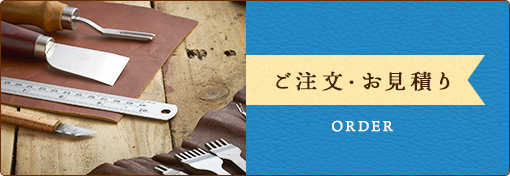 ご注文・お見積り

ORDER